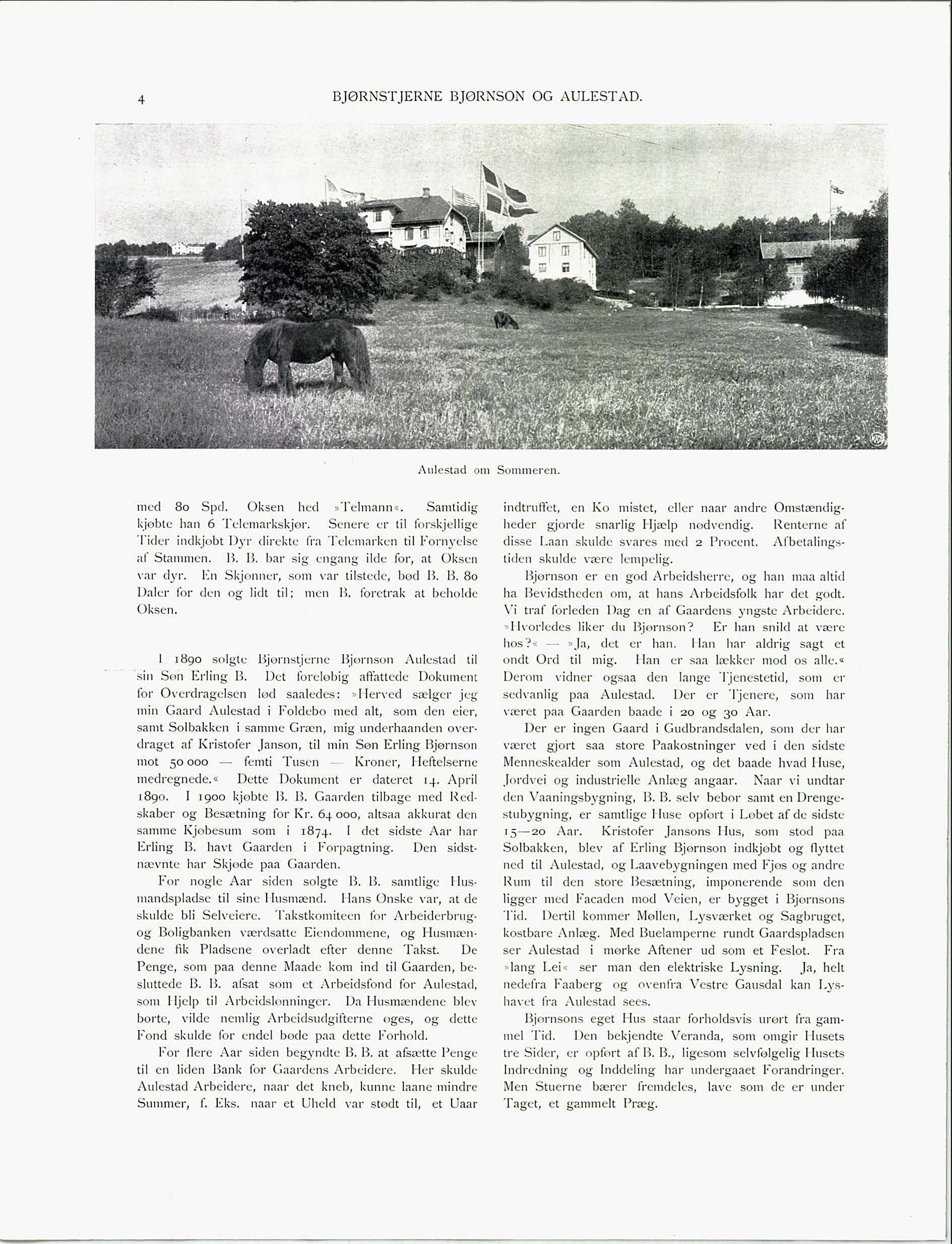 4 BJØRNSTJERNE BJØRNSON OG AULESTAD.

Aulestad om Sommeren.

med 80 Spd. Oksen hed »Telmann«. Samtidig kjøbte han 6 Telemarkskjør. Senere er til forskjellige Tider indkjøbt Dyr direkte fra Telemarken til Fornyelse af Stammen. B. B. bar sig engang ilde for, at Oksen var dyr. En Skjønner, som var tilstede, bød B. B. 80 Daler for den og lidt til; men B. foretrak at beholde Oksen.

I 1890 solgte Bjørnstjerne Bjørnson Aulestad til sin Søn Erling B. Det foreløbig affattede Dokument for Overdragelsen lød saaledes: »Herved sælger jeg min Gaard Aulestad i Foldebo med alt, som den eier, samt Solbakken i samme Græn, mig underhaanden overdraget af Kristofer Janson, til min Søn Erling Bjørnson mot 50 000 — femti Tusen — Kroner, Heftelserne medregnede.« Dette Dokument er dateret 14. April 1890. I 1900 kjøbte B. B. Gaarden tilbage med Redskaber og Besætning for Kr. 64 000, altsaa akkurat den samme Kjøbesum som i 1874. I det sidste Aar har Erling B. havt Gaarden i Forpagtning. Den sidstnævnte har Skjøde paa Gaarden.

For nogle Aar siden solgte B. B. samtlige Husmandspladse til sine Husmænd. Hans Ønske var, at de skulde bli Selveiere. Takstkomiteen for Arbeiderbrug- og Boligbanken værdsatte Eiendommene, og Husmændene fik Pladsene overladt efter denne Takst. De Penge, som paa denne Maade kom ind til Gaarden, besluttede B. B. afsat som et Arbeidsfond for Aulestad, som Hjelp til Arbeidslønninger. Da Husmændene blev borte, vilde nemlig Arbeidsudgifterne øges, og dette Fond skulde for endel bøde paa dette Forhold.

For flere Aar siden begyndte B. B. at afsætte Penge til en liden Bank for Gaardens Arbeidere. Her skulde Aulestad Arbeidere, naar det kneb, kunne laane mindre Summer, f. Eks. naar et Uheld var stødt til, et Uaar indtruffet, en Ko mistet, eller naar andre Omstændigheder gjorde snarlig Hjælp nødvendig. Renterne af disse Laan skulde svares med 2 Procent. Afbetalingstiden skulde være lempelig.

Bjørnson er en god Arbeidsherre, og han maa altid ha Bevidstheden om, at hans Arbeidsfolk har det godt. Vi traf forleden Dag en af Gaardens yngste Arbeidere. »Hvorledes liker du Bjørnson? Er han snild at være hos?« — »Ja, det er han. Han har aldrig sagt et ondt Ord til mig. Han er saa lækker mod os alle.« Derom vidner ogsaa den lange Tjenestetid, som er sedvanlig paa Aulestad. Der er Tjenere, som har været paa Gaarden baade i 20 og 30 Aar.

Der er ingen Gaard i Gudbrandsdalen, som der har været gjort saa store Paakostninger ved i den sidste Menneskealder som Aulestad, og det baade hvad Huse, Jordvei og industrielle Anlæg angaar. Naar vi undtar den Vaaningsbygning, B. B. selv bebor samt en Drengestubygning, er samtlige Huse opført i Løbet af de sidste 15—20 Aar. Kristofer Jansons Hus, som stod paa Solbakken, blev af Erling Bjørnson indkjøbt og flyttet ned til Aulestad, og Laavebygningen med Fjøs og andre Rum til den store Besætning, imponerende som den ligger med Facaden mod Veien, er bygget i Bjørnsons Tid. Dertil kommer Møllen, Lysværket og Sagbruget, kostbare Anlæg. Med Buelamperne rundt Gaardspladsen ser Aulestad i mørke Aftener ud som et Feslot. Fra »lang Lei« ser man den elektriske Lysning. Ja, helt nedefra Faaberg og ovenfra Vestre Gausdal kan Lyshavet fra Aulestad sees.

Bjørnsons eget Hus staar forholdsvis urørt fra gammel Tid. Den bekjendte Veranda, som omgir Husets tre Sider, er opført af B. B., ligesom selvfølgelig Husets Indredning og Inddeling har undergaaet Forandringer. Men Stuerne bærer fremdeles, lave som de er under Taget, et gammelt Præg.